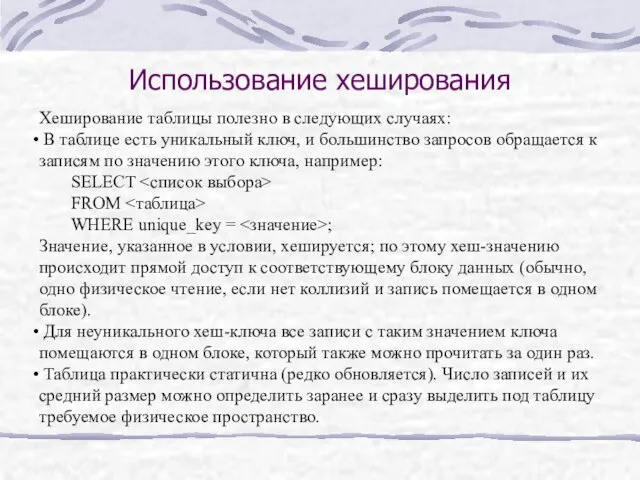 Использование хеширования

Хеширование таблицы полезно в следующих случаях:

• В таблице есть уникальный ключ, и большинство запросов обращается к записям по значению этого ключа, например:

SELECT <список выбора>
FROM <таблица>
WHERE unique_key = <значение>;

Значение, указанное в условии, хешируется; по этому хеш-значению происходит прямой доступ к соответствующему блоку данных (обычно, одно физическое чтение, если нет коллизий и запись помещается в одном блоке).

• Для неуникального хеш-ключа все записи с таким значением ключа помещаются в одном блоке, который также можно прочитать за один раз.

• Таблица практически статична (редко обновляется). Число записей и их средний размер можно определить заранее и сразу выделить под таблицу требуемое физическое пространство.